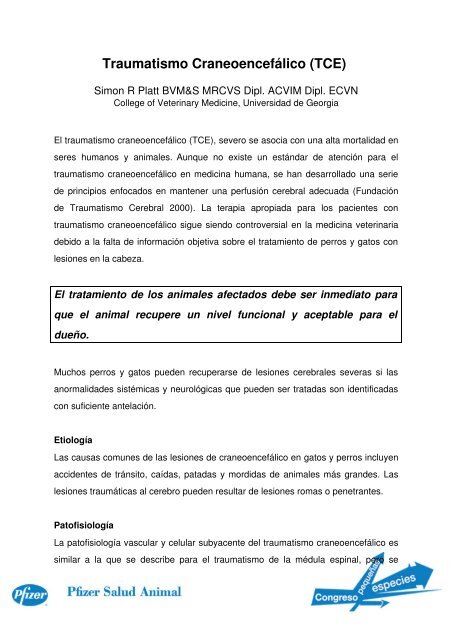 Traumatismo Craneoencefálico (TCE)

Simon R Platt BVM&S MRCVS Dipl. ACVIM Dipl. ECVN
College of Veterinary Medicine, Universidad de Georgia

El traumatismo craneoencefálico (TCE), severo se asocia con una alta mortalidad en seres humanos y animales. Aunque no existe un estándar de atención para el traumatismo craneoencefálico en medicina humana, se han desarrollado una serie de principios enfocados en mantener una perfusión cerebral adecuada (Fundación de Traumatismo Cerebral 2000). La terapia apropiada para los pacientes con traumatismo craneoencefálico sigue siendo controversial en la medicina veterinaria debido a la falta de información objetiva sobre el tratamiento de perros y gatos con lesiones en la cabeza.

El tratamiento de los animales afectados debe ser inmediato para que el animal recupere un nivel funcional y aceptable para el dueño.

Muchos perros y gatos pueden recuperarse de lesiones cerebrales severas si las anormalidades sistémicas y neurológicas que pueden ser tratadas son identificadas con suficiente antelación.

Etiología
Las causas comunes de las lesiones de craneoencefálico en gatos y perros incluyen accidentes de tránsito, caídas, patadas y mordidas de animales más grandes. Las lesiones traumáticas al cerebro pueden resultar de lesiones romas o penetrantes.

Patofisiología
La patofisiología vascular y celular subyacente del traumatismo craneoencefálico es similar a la que se describe para el traumatismo de la médula espinal, pero se

Pfizer Pfizer Salud Animal

Congreso pequeñas especies